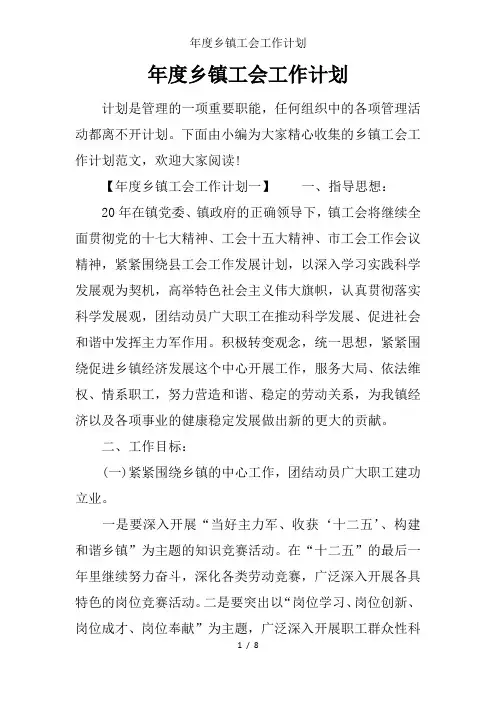 年度乡镇工会工作计划

年度乡镇工会工作计划

计划是管理的一项重要职能，任何组织中的各项管理活动都离不开计划。下面由小编为大家精心收集的乡镇工会工作计划范文，欢迎大家阅读!

【年度乡镇工会工作计划一】　　一、指导思想：

20年在镇党委、镇政府的正确领导下，镇工会将继续全面贯彻党的十七大精神、工会十五大精神、市工会工作会议精神，紧紧围绕县工会工作发展计划，以深入学习实践科学发展观为契机，高举特色社会主义伟大旗帜，认真贯彻落实科学发展观，团结动员广大职工在推动科学发展、促进社会和谐中发挥主力军作用。积极转变观念，统一思想，紧紧围绕促进乡镇经济发展这个中心开展工作，服务大局、依法维权、情系职工，努力营造和谐、稳定的劳动关系，为我镇经济以及各项事业的健康稳定发展做出新的更大的贡献。

二、工作目标：

(一)紧紧围绕乡镇的中心工作，团结动员广大职工建功立业。

一是要深入开展“当好主力军、收获‘十二五’、构建和谐乡镇”为主题的知识竞赛活动。在“十二五”的最后一年里继续努力奋斗，深化各类劳动竞赛，广泛深入开展各具特色的岗位竞赛活动。二是要突出以“岗位学习、岗位创新、岗位成才、岗位奉献”为主题，广泛深入开展职工群众性科

1 / 8